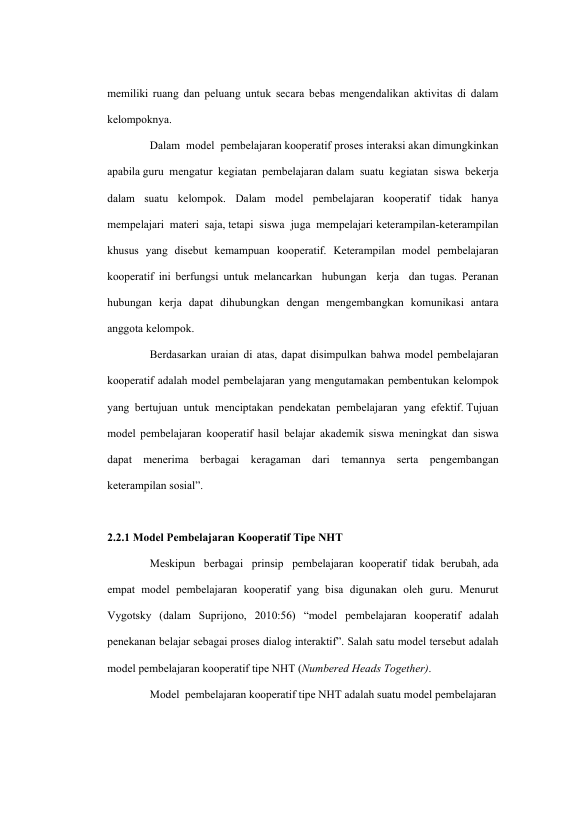 memiliki ruang dan peluang untuk secara bebas mengendalikan aktivitas di dalam kelompoknya.

Dalam model pembelajaran kooperatif proses interaksi akan dimungkinkan apabila guru mengatur kegiatan pembelajaran dalam suatu kegiatan siswa bekerja dalam suatu kelompok. Dalam model pembelajaran kooperatif tidak hanya mempelajari materi saja, tetapi siswa juga mempelajari keterampilan-keterampilan khusus yang disebut kemampuan kooperatif. Keterampilan model pembelajaran kooperatif ini berfungsi untuk melancarkan hubungan kerja dan tugas. Peranan hubungan kerja dapat dihubungkan dengan mengembangkan komunikasi antara anggota kelompok.

Berdasarkan uraian di atas, dapat disimpulkan bahwa model pembelajaran kooperatif adalah model pembelajaran yang mengutamakan pembentukan kelompok yang bertujuan untuk menciptakan pendekatan pembelajaran yang efektif. Tujuan model pembelajaran kooperatif hasil belajar akademik siswa meningkat dan siswa dapat menerima berbagai keragaman dari temannya serta pengembangan keterampilan sosial".

2.2.1 Model Pembelajaran Kooperatif Tipe NHT

Meskipun berbagai prinsip pembelajaran kooperatif tidak berubah, ada empat model pembelajaran kooperatif yang bisa digunakan oleh guru. Menurut Vygotsky (dalam Suprijono, 2010:56) "model pembelajaran kooperatif adalah penekanan belajar sebagai proses dialog interaktif". Salah satu model tersebut adalah model pembelajaran kooperatif tipe NHT (Numbered Heads Together).

Model pembelajaran kooperatif tipe NHT adalah suatu model pembelajaran